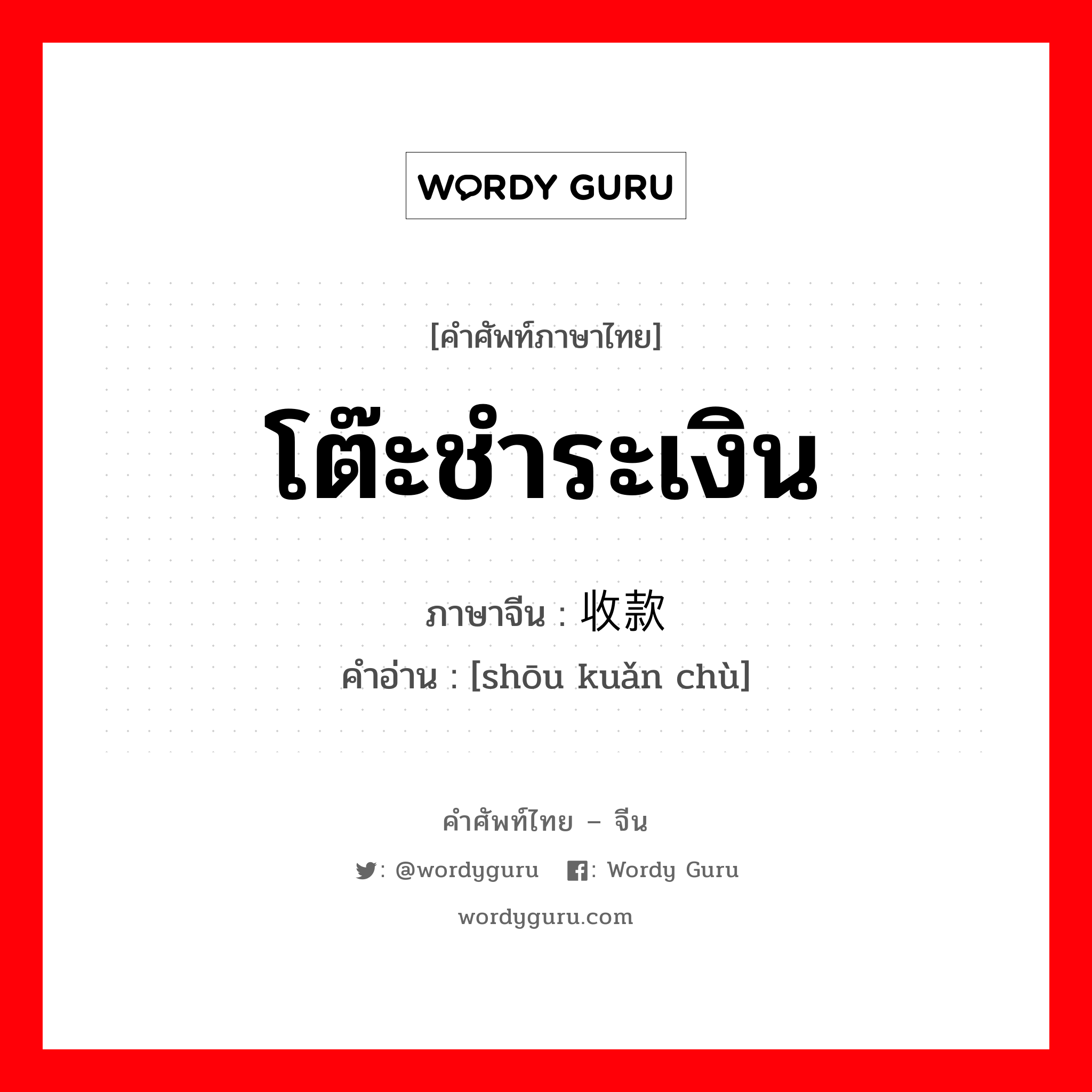 WORDY GURU

[คำศัพท์ภาษาไทย]

โต๊ะชำระเงิน

ภาษาจีน : 收款

คำอ่าน : [shōu kuǎn chù]

คำศัพท์ไทย – จีน

: @wordyguru : Wordy Guru

wordyguru.com